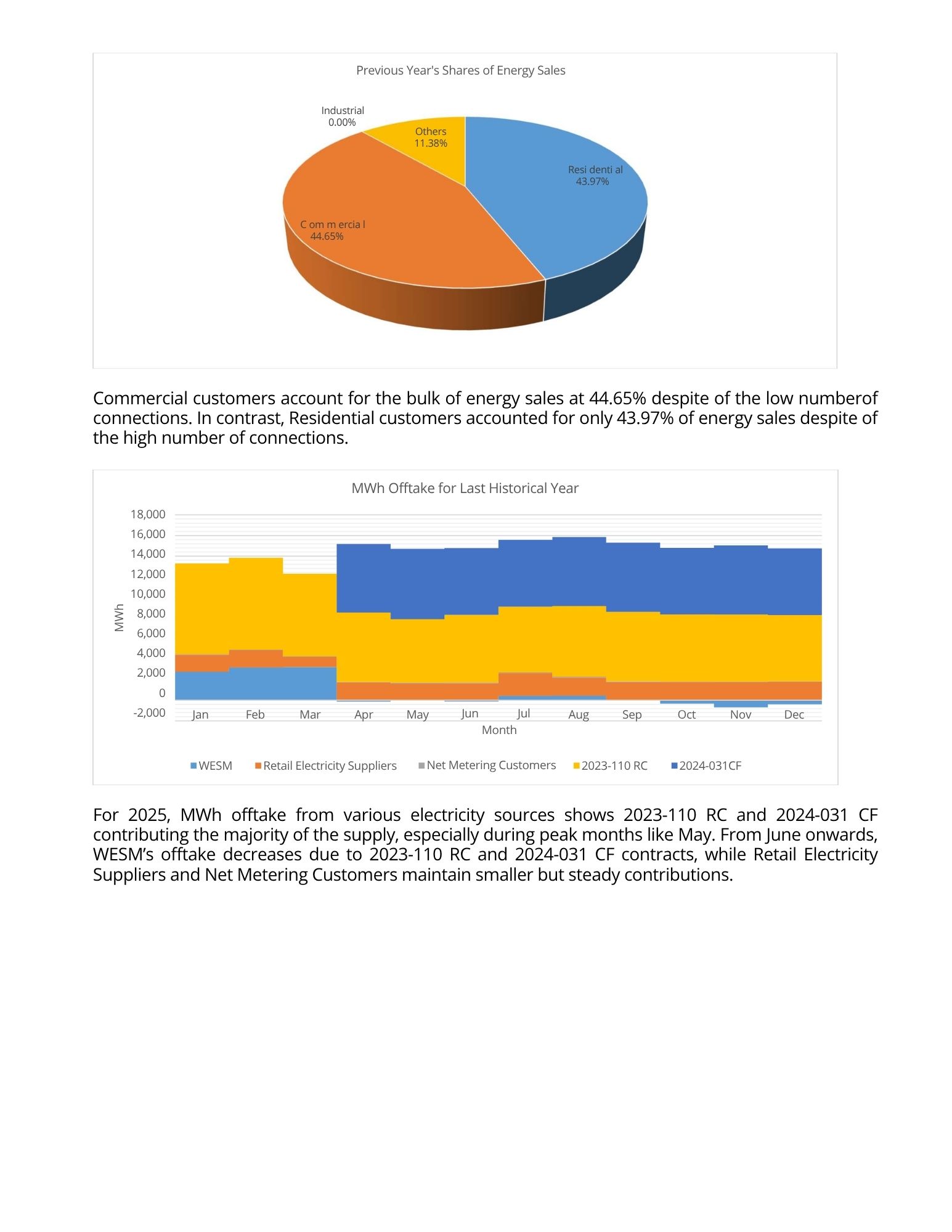 Previous Year's Shares of Energy Sales

Industrial
0.00%

Others
11.38%

Resi denti al
43.97%

C om m ercia l
44.65%

Commercial customers account for the bulk of energy sales at 44.65% despite of the low numberof connections. In contrast, Residential customers accounted for only 43.97% of energy sales despite of the high number of connections.

MWh Offtake for Last Historical Year

18,000
16,000
14,000
12,000
10,000
8,000
6,000
4,000
2,000
0
-2,000

MWh

Jan Feb Mar Apr May Jun Jul Aug Sep Oct Nov Dec

Month

WESM Retail Electricity Suppliers Net Metering Customers 2023-110 RC 2024-031CF

For 2025, MWh offtake from various electricity sources shows 2023-110 RC and 2024-031 CF contributing the majority of the supply, especially during peak months like May. From June onwards, WESM's offtake decreases due to 2023-110 RC and 2024-031 CF contracts, while Retail Electricity Suppliers and Net Metering Customers maintain smaller but steady contributions.